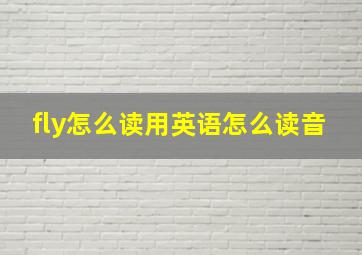 fly怎么读用英语怎么读音